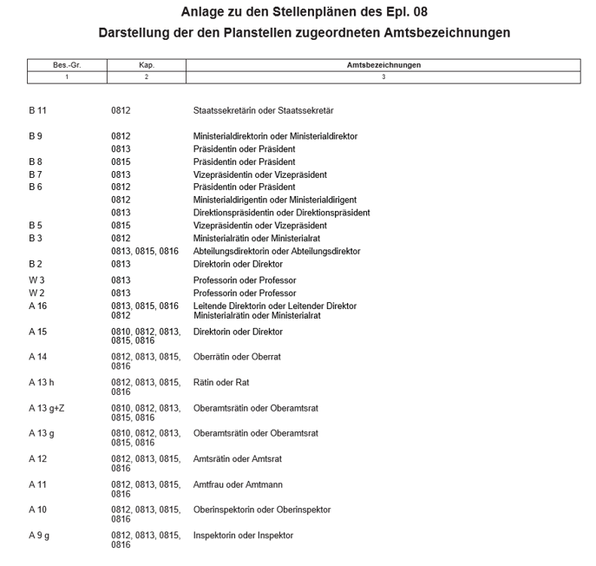 Anlage zu den Stellenplänen des Epl. 08
Darstellung der den Planstellen zugeordneten Amtsbezeichnungen

| Bes.-Gr. | Kap. | Amtsbezeichnungen |
|---|---|---|
| 1 | 2 | 3 |
| B 11 | 0812 | Staatssekretärin oder Staatssekretär |
| B 9 | 0812 | Ministerialdirektorin oder Ministerialdirektor |
| | 0813 | Präsidentin oder Präsident |
| B 8 | 0815 | Präsidentin oder Präsident |
| B 7 | 0813 | Vizepräsidentin oder Vizepräsident |
| B 6 | 0812 | Präsidentin oder Präsident |
| | 0812 | Ministerialdirigentin oder Ministerialdirigent |
| | 0813 | Direktionspräsidentin oder Direktionspräsident |
| B 5 | 0815 | Vizepräsidentin oder Vizepräsident |
| B 3 | 0812 | Ministerialrätin oder Ministerialrat |
| | 0813, 0815, 0816 | Abteilungsdirektorin oder Abteilungsdirektor |
| B 2 | 0813 | Direktorin oder Direktor |
| W 3 | 0813 | Professorin oder Professor |
| W 2 | 0813 | Professorin oder Professor |
| A 16 | 0813, 0815, 0816 | Leitende Direktorin oder Leitender Direktor |
| | 0812 | Ministerialrätin oder Ministerialrat |
| A 15 | 0810, 0812, 0813, 0815, 0816 | Direktorin oder Direktor |
| A 14 | 0812, 0813, 0815, 0816 | Oberrätin oder Oberrat |
| A 13 h | 0812, 0813, 0815, 0816 | Rätin oder Rat |
| A 13 g+Z | 0810, 0812, 0813, 0815, 0816 | Oberamtsrätin oder Oberamtsrat |
| A 13 g | 0810, 0812, 0813, 0815, 0816 | Oberamtsrätin oder Oberamtsrat |
| A 12 | 0812, 0813, 0815, 0816 | Amtsrätin oder Amtsrat |
| A 11 | 0812, 0813, 0815, 0816 | Amtfrau oder Amtmann |
| A 10 | 0812, 0813, 0815, 0816 | Oberinspektorin oder Oberinspektor |
| A 9 g | 0812, 0813, 0815, 0816 | Inspektorin oder Inspektor |